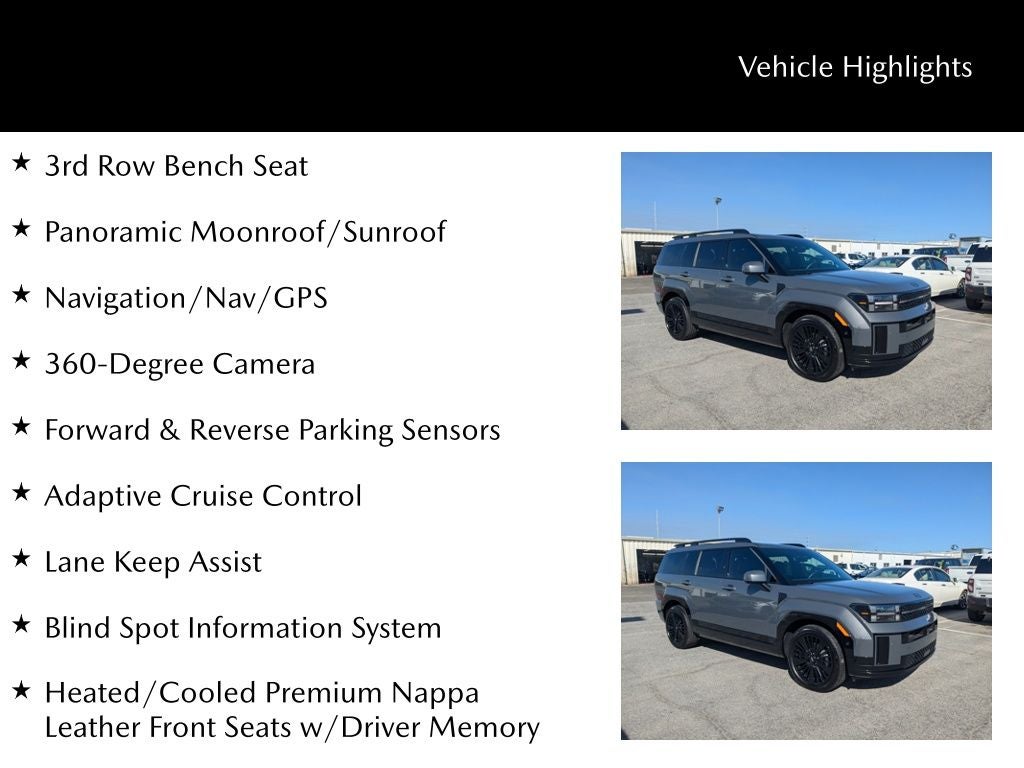 Vehicle Highlights

★ 3rd Row Bench Seat

★ Panoramic Moonroof/Sunroof

★ Navigation/Nav/GPS

★ 360-Degree Camera

★ Forward & Reverse Parking Sensors

★ Adaptive Cruise Control

★ Lane Keep Assist

★ Blind Spot Information System

★ Heated/Cooled Premium Nappa Leather Front Seats w/Driver Memory